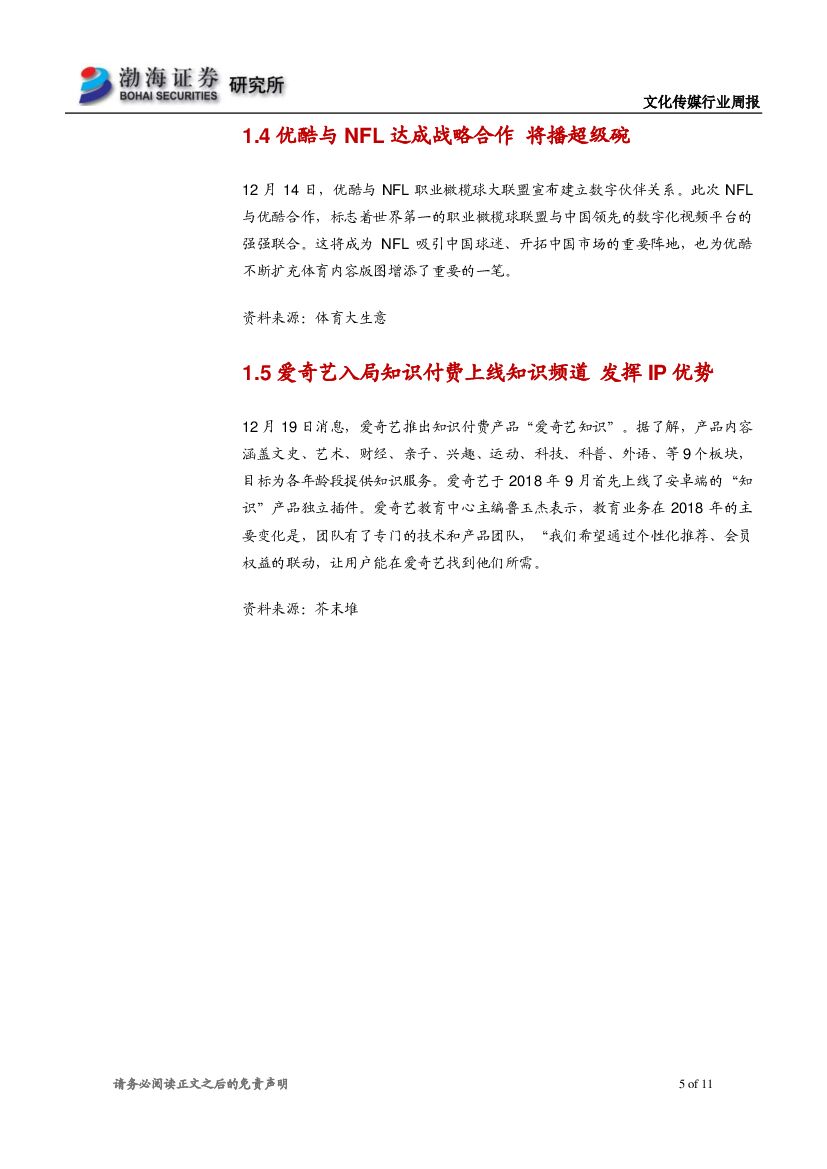 渤海证券 BOHAI SECURITIES 研究所

文化传媒行业周报

1.4 优酷与 NFL 达成战略合作 将播超级碗

12 月 14 日，优酷与 NFL 职业橄榄球大联盟宣布建立数字伙伴关系。此次 NFL 与优酷合作，标志着世界第一的职业橄榄球联盟与中国领先的数字化视频平台的强强联合。这将成为 NFL 吸引中国球迷、开拓中国市场的重要阵地，也为优酷不断扩充体育内容版图增添了重要的一笔。

资料来源：体育大生意

1.5 爱奇艺入局知识付费上线知识频道 发挥 IP 优势

12 月 19 日消息，爱奇艺推出知识付费产品“爱奇艺知识”。据了解，产品内容涵盖文史、艺术、财经、亲子、兴趣、运动、科技、科普、外语、等 9 个板块，目标为各年龄段提供知识服务。爱奇艺于 2018 年 9 月首先上线了安卓端的“知识”产品独立插件。爱奇艺教育中心主编鲁玉杰表示，教育业务在 2018 年的主要变化是，团队有了专门的技术和产品团队，“我们希望通过个性化推荐、会员权益的联动，让用户能在爱奇艺找到他们所需。

资料来源：芥末堆

请务必阅读正文之后的免责声明

5 of 11